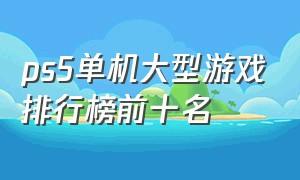 ps5单机大型游戏排行榜前十名